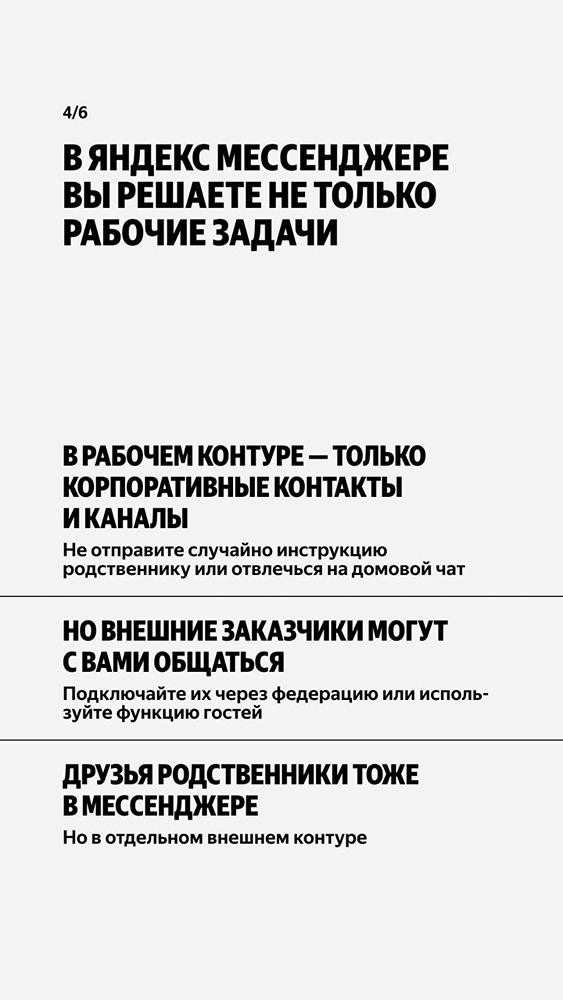 4/6

В ЯНДЕКС МЕССЕНДЖЕРЕ ВЫ РЕШАЕТЕ НЕ ТОЛЬКО РАБОЧИЕ ЗАДАЧИ

В РАБОЧЕМ КОНТУРЕ — ТОЛЬКО КОРПОРАТИВНЫЕ КОНТАКТЫ И КАНАЛЫ

Не отправите случайно инструкцию родственнику или отвлечься на домовой чат

НО ВНЕШНИЕ ЗАКАЗЧИКИ МОГУТ С ВАМИ ОБЩАТЬСЯ

Подключайте их через федерацию или используйте функцию гостей

ДРУЗЬЯ РОДСТВЕННИКИ ТОЖЕ В МЕССЕНДЖЕРЕ

Но в отдельном внешнем контуре